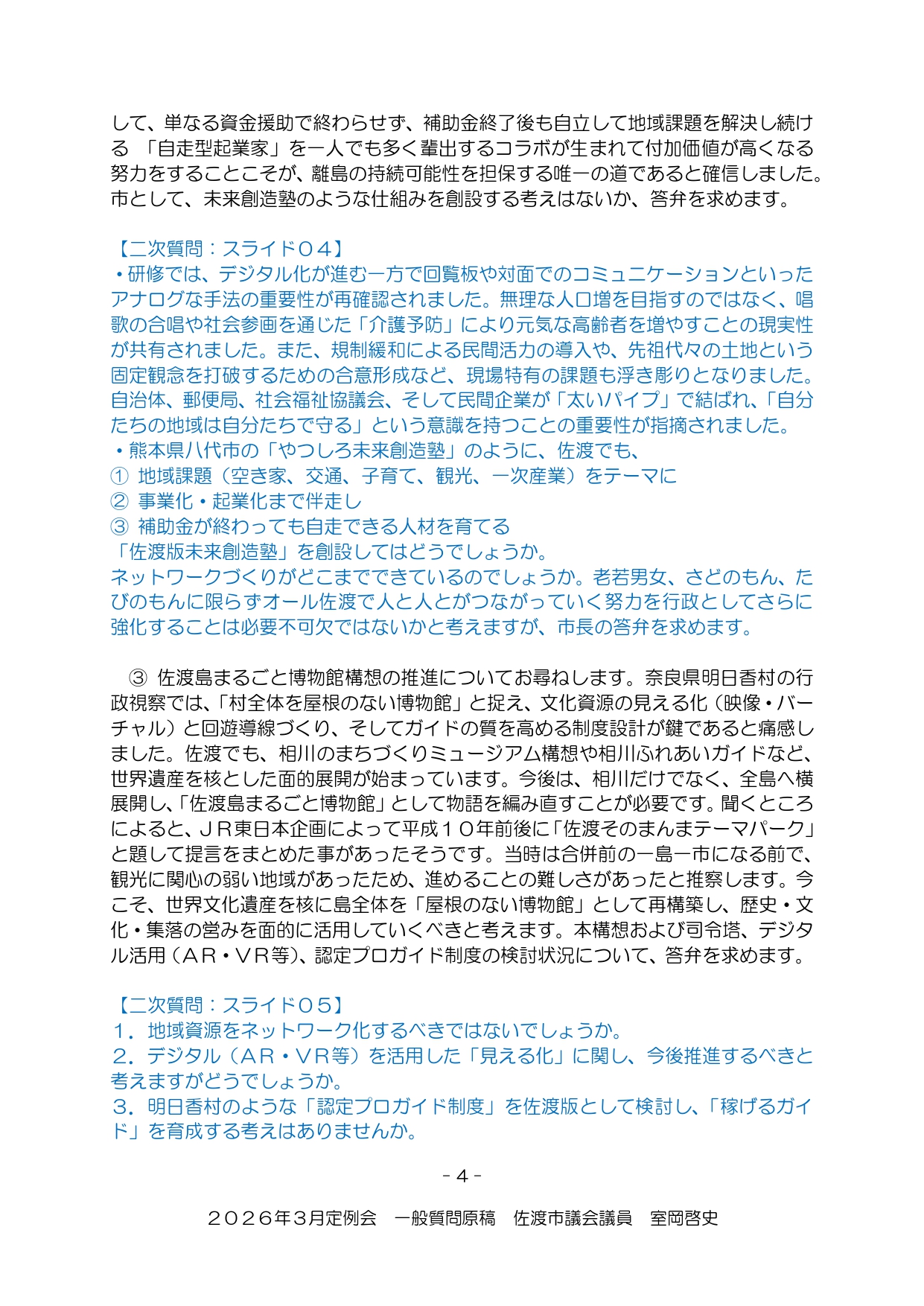 して、単なる資金援助で終わらせず、補助金終了後も自立して地域課題を解決し続ける 「自走型起業家」を一人でも多く輩出するコラボが生まれて付加価値が高くなる努力をすることこそが、離島の持続可能性を担保する唯一の道であると確信しました。市として、未来創造塾のような仕組みを創設する考えはないか、答弁を求めます。

【二次質問：スライド０４】
・研修では、デジタル化が進む一方で回覧板や対面でのコミュニケーションといったアナログな手法の重要性が再確認されました。無理な人口増を目指すのではなく、唱歌の合唱や社会参画を通じた「介護予防」により元気な高齢者を増やすことの現実性が共有されました。また、規制緩和による民間活力の導入や、先祖代々の土地という固定観念を打破するための合意形成など、現場特有の課題も浮き彫りとなりました。自治体、郵便局、社会福祉協議会、そして民間企業が「太いパイプ」で結ばれ、「自分たちの地域は自分たちで守る」という意識を持つことの重要性が指摘されました。
・熊本県八代市の「やつしろ未来創造塾」のように、佐渡でも、
① 地域課題（空き家、交通、子育て、観光、一次産業）をテーマに
② 事業化・起業化まで伴走し
③ 補助金が終わっても自走できる人材を育てる
「佐渡版未来創造塾」を創設してはどうでしょうか。
ネットワークづくりがどこまでできているのでしょうか。老若男女、さどのもん、たびのもんに限らずオール佐渡で人と人とがつながっていく努力を行政としてさらに強化することは必要不可欠ではないかと考えますが、市長の答弁を求めます。

③ 佐渡島まるごと博物館構想の推進についてお尋ねします。奈良県明日香村の行政視察では、「村全体を屋根のない博物館」と捉え、文化資源の見える化（映像・バーチャル）と回遊導線づくり、そしてガイドの質を高める制度設計が鍵であると痛感しました。佐渡でも、相川のまちづくりミュージアム構想や相川ふれあいガイドなど、世界遺産を核とした面的展開が始まっています。今後は、相川だけでなく、全島へ横展開し、「佐渡島まるごと博物館」として物語を編み直すことが必要です。聞くところによると、ＪＲ東日本企画によって平成１０年前後に「佐渡そのまんまテーマパーク」と題して提言をまとめた事があったそうです。当時は合併前の一島一市になる前で、観光に関心の弱い地域があったため、進めることの難しさがあったと推察します。今こそ、世界文化遺産を核に島全体を「屋根のない博物館」として再構築し、歴史・文化・集落の営みを面的に活用していくべきと考えます。本構想および司令塔、デジタル活用（ＡＲ・ＶＲ等）、認定プロガイド制度の検討状況について、答弁を求めます。

【二次質問：スライド０５】
１．地域資源をネットワーク化するべきではないでしょうか。
２．デジタル（ＡＲ・ＶＲ等）を活用した「見える化」に関し、今後推進するべきと考えますがどうでしょうか。
３．明日香村のような「認定プロガイド制度」を佐渡版として検討し、「稼げるガイド」を育成する考えはありませんか。

- 4 -

２０２６年３月定例会　一般質問原稿　佐渡市議会議員　室岡啓史